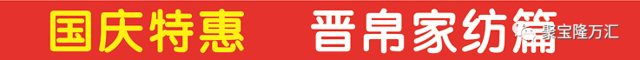 国庆特惠 晋帛家纺篇

聚宝隆万汇